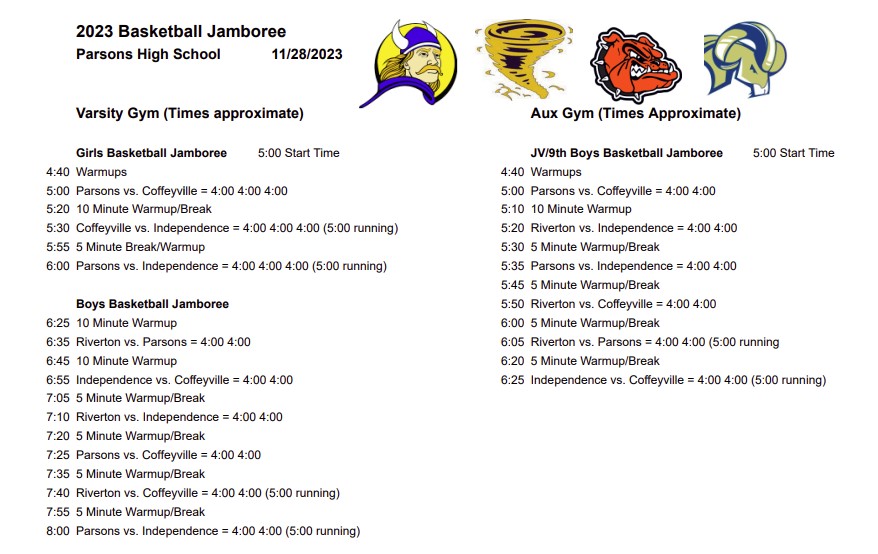 2023 Basketball Jamboree
Parsons High School 11/28/2023

Varsity Gym (Times approximate)

Girls Basketball Jamboree 5:00 Start Time
4:40 Warmups
5:00 Parsons vs. Coffeyville = 4:00 4:00 4:00
5:20 10 Minute Warmup/Break
5:30 Coffeyville vs. Independence = 4:00 4:00 4:00 (5:00 running)
5:55 5 Minute Break/Warmup
6:00 Parsons vs. Independence = 4:00 4:00 4:00 (5:00 running)

Boys Basketball Jamboree
6:25 10 Minute Warmup
6:35 Riverton vs. Parsons = 4:00 4:00
6:45 10 Minute Warmup
6:55 Independence vs. Coffeyville = 4:00 4:00
7:05 5 Minute Warmup/Break
7:10 Riverton vs. Independence = 4:00 4:00
7:20 5 Minute Warmup/Break
7:25 Parsons vs. Coffeyville = 4:00 4:00
7:35 5 Minute Warmup/Break
7:40 Riverton vs. Coffeyville = 4:00 4:00 (5:00 running)
7:55 5 Minute Warmup/Break
8:00 Parsons vs. Independence = 4:00 4:00 (5:00 running)

Aux Gym (Times Approximate)

JV/9th Boys Basketball Jamboree 5:00 Start Time
4:40 Warmups
5:00 Parsons vs. Coffeyville = 4:00 4:00
5:10 10 Minute Warmup
5:20 Riverton vs. Independence = 4:00 4:00
5:30 5 Minute Warmup/Break
5:35 Parsons vs. Independence = 4:00 4:00
5:45 5 Minute Warmup/Break
5:50 Riverton vs. Coffeyville = 4:00 4:00
6:00 5 Minute Warmup/Break
6:05 Riverton vs. Parsons = 4:00 4:00 (5:00 running
6:20 5 Minute Warmup/Break
6:25 Independence vs. Coffeyville = 4:00 4:00 (5:00 running)